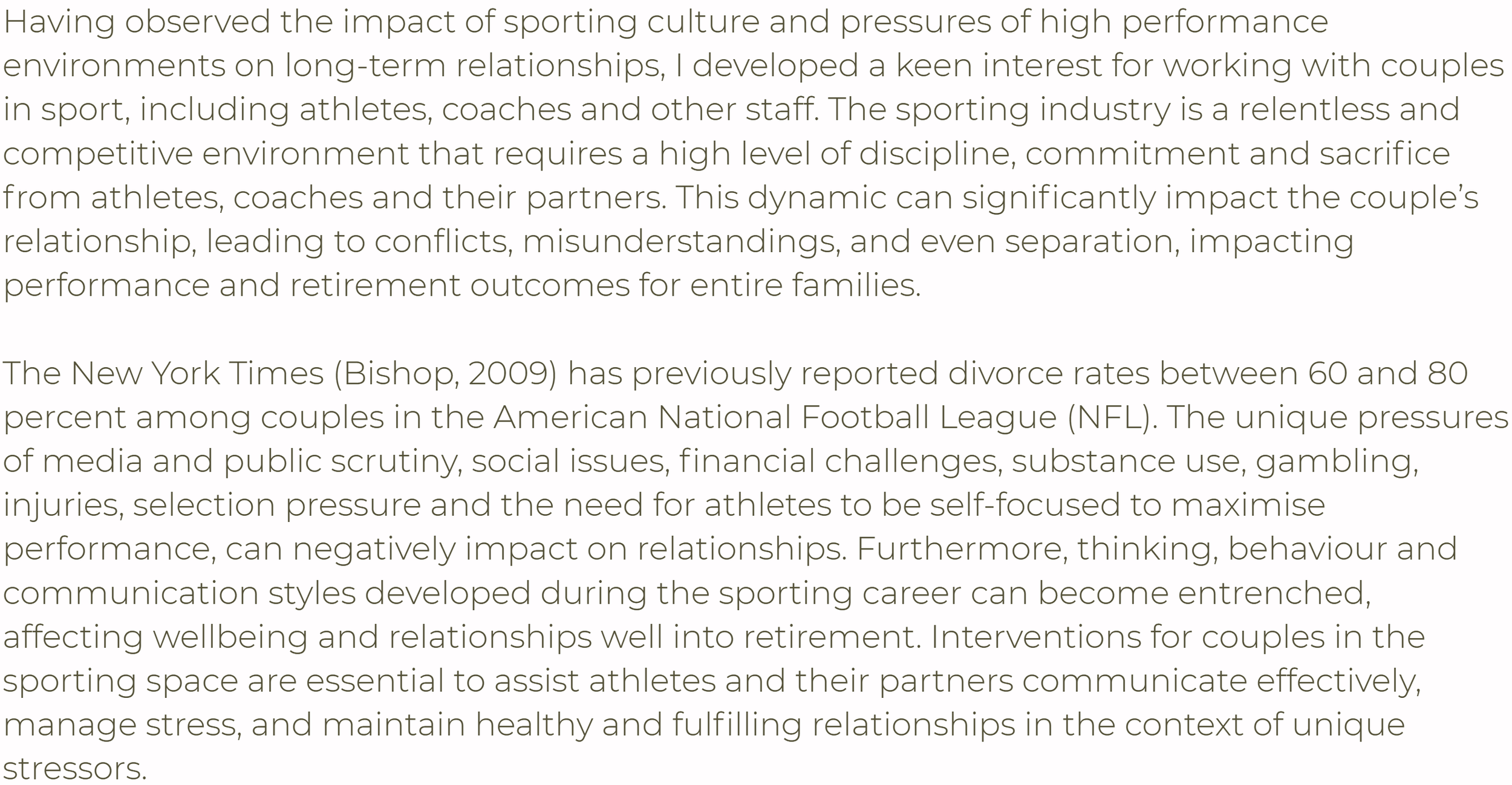 Having observed the impact of sporting culture and pressures of high performance environments on long-term relationships, I developed a keen interest for working with couples in sport, including athletes, coaches and other staff. The sporting industry is a relentless and competitive environment that requires a high level of discipline, commitment and sacrifice from athletes, coaches and their partners. This dynamic can significantly impact the couple's relationship, leading to conflicts, misunderstandings, and even separation, impacting performance and retirement outcomes for entire families.

The New York Times (Bishop, 2009) has previously reported divorce rates between 60 and 80 percent among couples in the American National Football League (NFL). The unique pressures of media and public scrutiny, social issues, financial challenges, substance use, gambling, injuries, selection pressure and the need for athletes to be self-focused to maximise performance, can negatively impact on relationships. Furthermore, thinking, behaviour and communication styles developed during the sporting career can become entrenched, affecting wellbeing and relationships well into retirement. Interventions for couples in the sporting space are essential to assist athletes and their partners communicate effectively, manage stress, and maintain healthy and fulfilling relationships in the context of unique stressors.